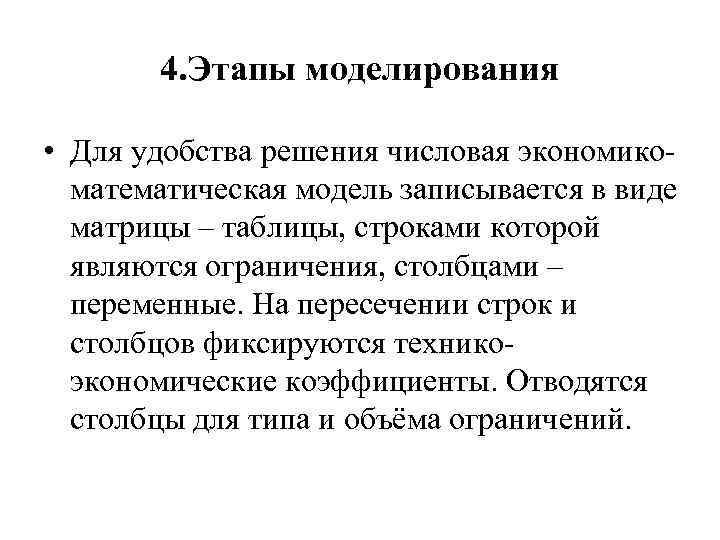 4.Этапы моделирования

• Для удобства решения числовая экономико-математическая модель записывается в виде матрицы – таблицы, строками которой являются ограничения, столбцами – переменные. На пересечении строк и столбцов фиксируются технико-экономические коэффициенты. Отводятся столбцы для типа и объёма ограничений.